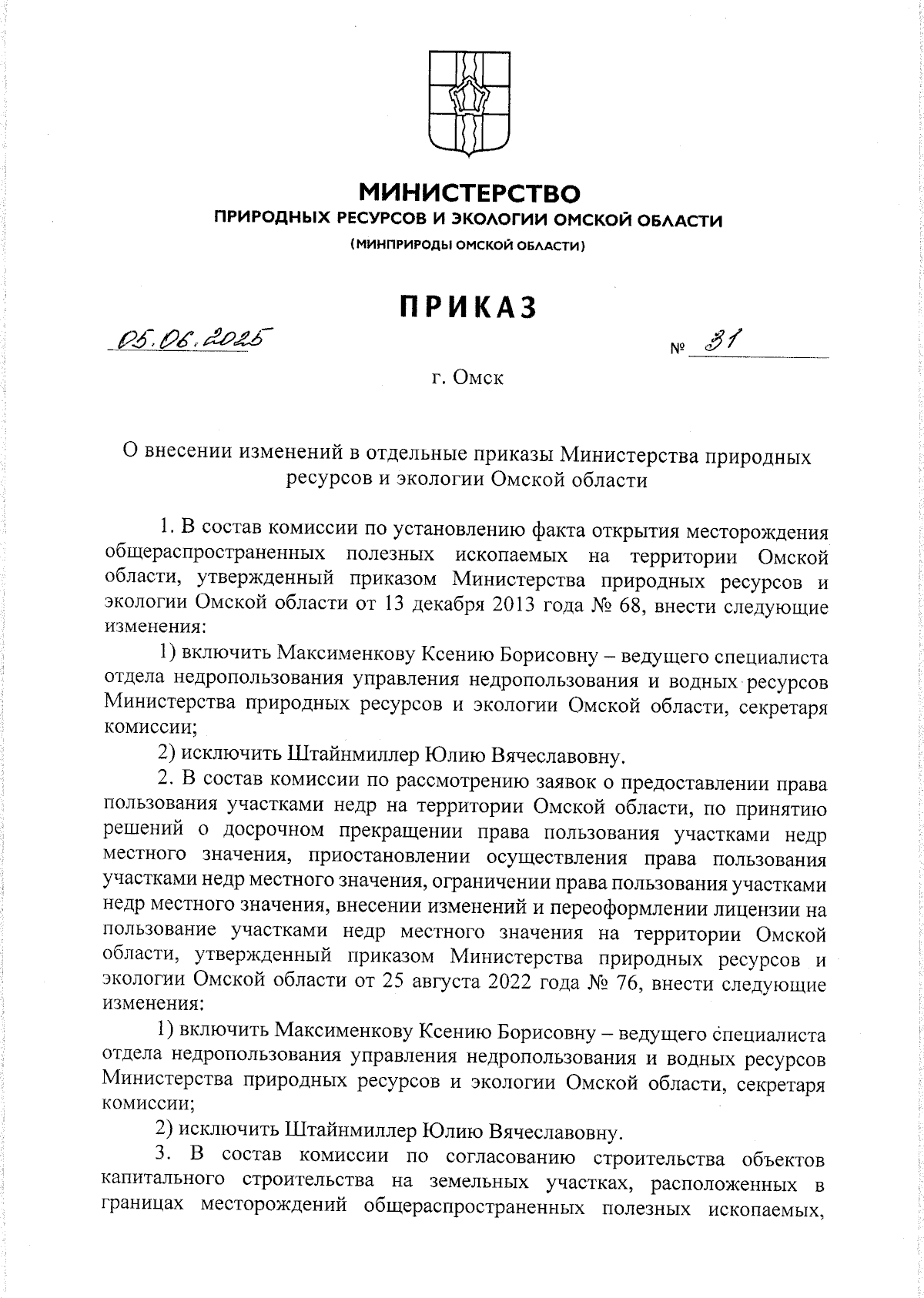 МИНИСТЕРСТВО
ПРИРОДНЫХ РЕСУРСОВ И ЭКОЛОГИИ ОМСКОЙ ОБЛАСТИ
(МИНПРИРОДЫ ОМСКОЙ ОБЛАСТИ)

ПРИКАЗ

05.06.2025

№ 31

г. Омск

О внесении изменений в отдельные приказы Министерства природных ресурсов и экологии Омской области

1. В состав комиссии по установлению факта открытия месторождения общераспространенных полезных ископаемых на территории Омской области, утвержденный приказом Министерства природных ресурсов и экологии Омской области от 13 декабря 2013 года № 68, внести следующие изменения:

1) включить Максименкову Ксению Борисовну – ведущего специалиста отдела недропользования управления недропользования и водных ресурсов Министерства природных ресурсов и экологии Омской области, секретаря комиссии;

2) исключить Штайнмиллер Юлию Вячеславовну.

2. В состав комиссии по рассмотрению заявок о предоставлении права пользования участками недр на территории Омской области, по принятию решений о досрочном прекращении права пользования участками недр местного значения, приостановлении осуществления права пользования участками недр местного значения, ограничении права пользования участками недр местного значения, внесении изменений и переоформлении лицензии на пользование участками недр местного значения на территории Омской области, утвержденный приказом Министерства природных ресурсов и экологии Омской области от 25 августа 2022 года № 76, внести следующие изменения:

1) включить Максименкову Ксению Борисовну – ведущего специалиста отдела недропользования управления недропользования и водных ресурсов Министерства природных ресурсов и экологии Омской области, секретаря комиссии;

2) исключить Штайнмиллер Юлию Вячеславовну.

3. В состав комиссии по согласованию строительства объектов капитального строительства на земельных участках, расположенных в границах месторождений общераспространенных полезных ископаемых,